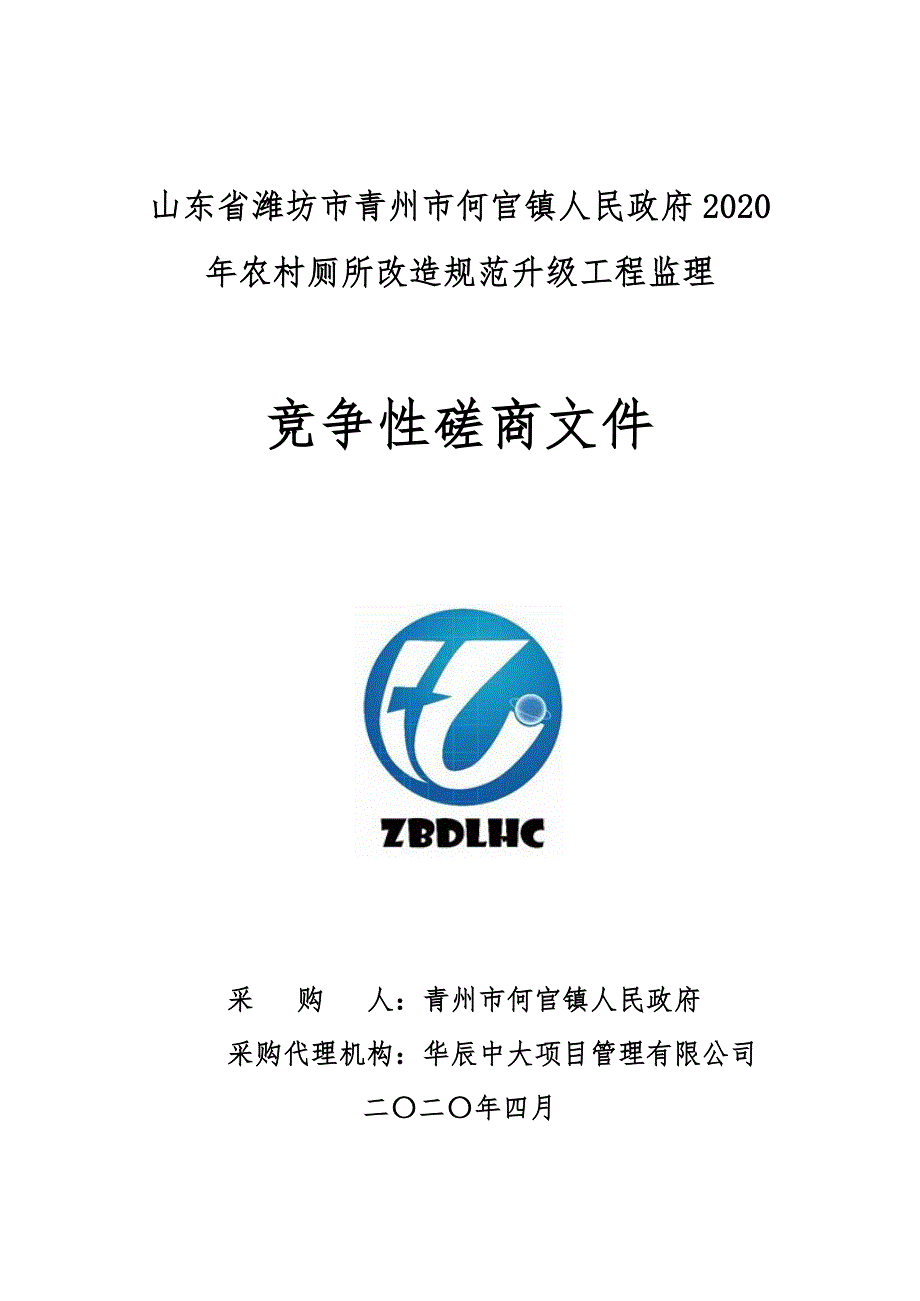 山东省潍坊市青州市何官镇人民政府2020年农村厕所改造规范升级工程监理

竞争性磋商文件

ZBDLHC

采　购　人：青州市何官镇人民政府

采购代理机构：华辰中大项目管理有限公司

二〇二〇年四月